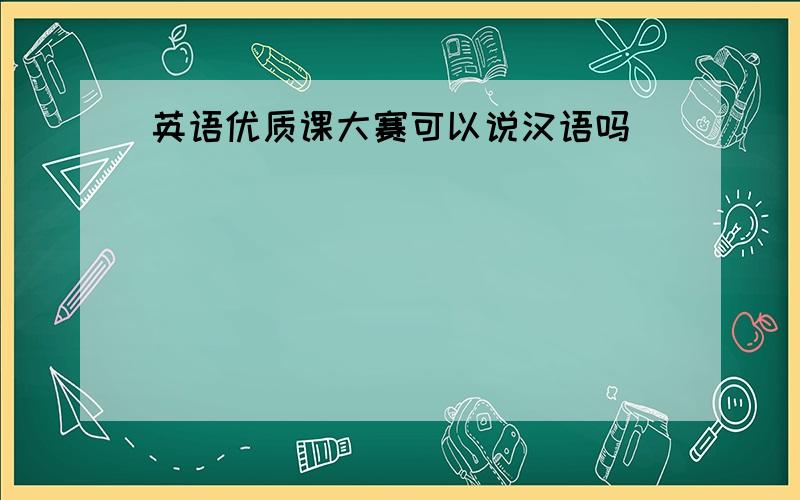 英语优质课大赛可以说汉语吗